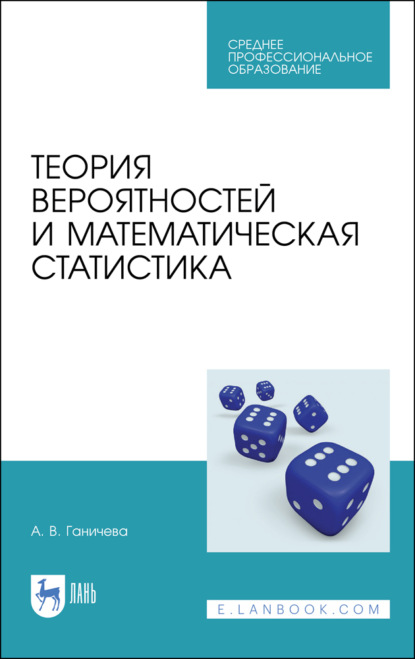 СРЕДНЕЕ ПРОФЕССИОНАЛЬНОЕ ОБРАЗОВАНИЕ

ТЕОРИЯ ВЕРОЯТНОСТЕЙ И МАТЕМАТИЧЕСКАЯ СТАТИСТИКА

А. В. Ганичева

ЛАНЬ

E.LANBOOK.COM